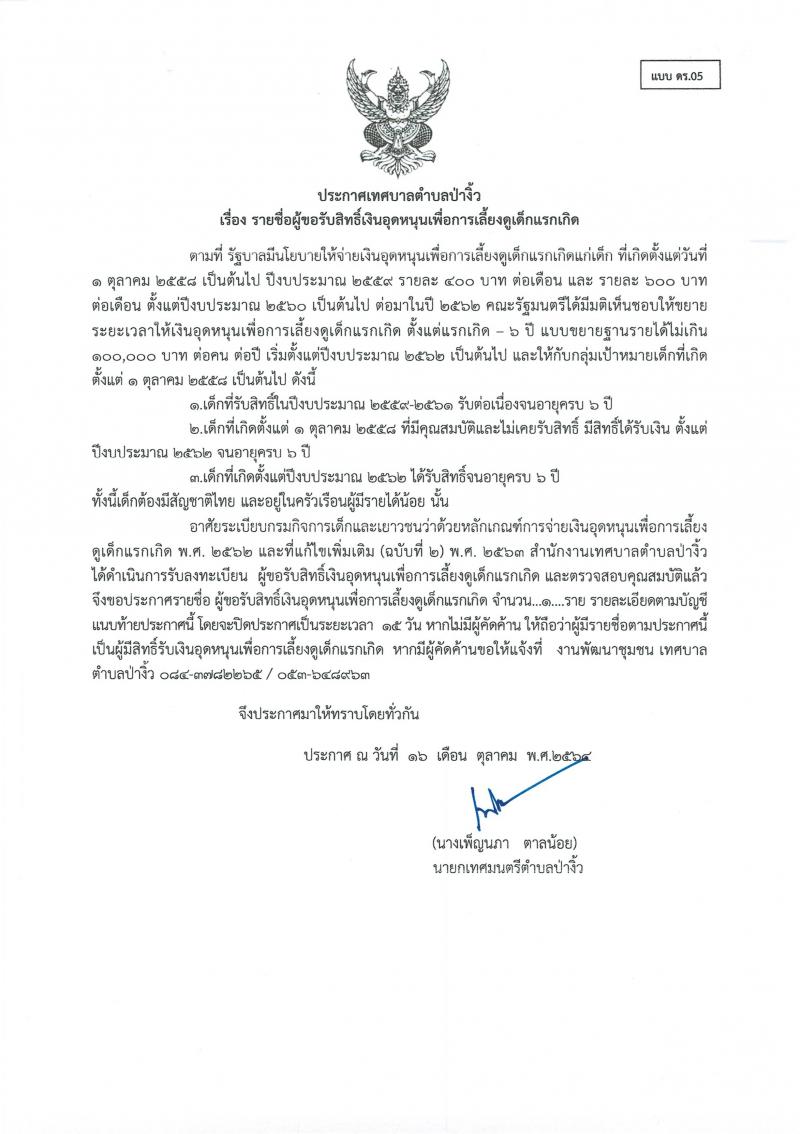 แบบ ดร.05

ประกาศเทศบาลตำบลป่างิ้ว
เรื่อง รายชื่อผู้ขอรับสิทธิ์เงินอุดหนุนเพื่อการเลี้ยงดูเด็กแรกเกิด

ตามที่ รัฐบาลมีนโยบายให้จ่ายเงินอุดหนุนเพื่อการเลี้ยงดูเด็กแรกเกิดแก่เด็ก ที่เกิดตั้งแต่วันที่ ๑ ตุลาคม ๒๕๕๘ เป็นต้นไป ปีงบประมาณ ๒๕๕๙ รายละ ๔๐๐ บาท ต่อเดือน และ รายละ ๖๐๐ บาท ต่อเดือน ตั้งแต่ปีงบประมาณ ๒๕๖๐ เป็นต้นไป ต่อมาในปี ๒๕๖๒ คณะรัฐมนตรีได้มีมติเห็นชอบให้ขยายระยะเวลาให้เงินอุดหนุนเพื่อการเลี้ยงดูเด็กแรกเกิด ตั้งแต่แรกเกิด – ๖ ปี แบบขยายฐานรายได้ไม่เกิน ๑๐๐,๐๐๐ บาท ต่อคน ต่อปี เริ่มตั้งแต่ปีงบประมาณ ๒๕๖๒ เป็นต้นไป และให้กับกลุ่มเป้าหมายเด็กที่เกิดตั้งแต่ ๑ ตุลาคม ๒๕๕๘ เป็นต้นไป ดังนี้

๑.เด็กที่รับสิทธิ์ในปีงบประมาณ ๒๕๕๙-๒๕๖๑ รับต่อเนื่องจนอายุครบ ๖ ปี

๒.เด็กที่เกิดตั้งแต่ ๑ ตุลาคม ๒๕๕๘ ที่มีคุณสมบัติและไม่เคยรับสิทธิ์ มีสิทธิ์ได้รับเงิน ตั้งแต่ปีงบประมาณ ๒๕๖๒ จนอายุครบ ๖ ปี

๓.เด็กที่เกิดตั้งแต่ปีงบประมาณ ๒๕๖๒ ได้รับสิทธิ์จนอายุครบ ๖ ปี
ทั้งนี้เด็กต้องมีสัญชาติไทย และอยู่ในครัวเรือนผู้มีรายได้น้อย นั้น

อาศัยระเบียบกรมกิจการเด็กและเยาวชนว่าด้วยหลักเกณฑ์การจ่ายเงินอุดหนุนเพื่อการเลี้ยงดูเด็กแรกเกิด พ.ศ. ๒๕๖๒ และที่แก้ไขเพิ่มเติม (ฉบับที่ ๒) พ.ศ. ๒๕๖๓ สำนักงานเทศบาลตำบลป่างิ้ว ได้ดำเนินการรับลงทะเบียน ผู้ขอรับสิทธิ์เงินอุดหนุนเพื่อการเลี้ยงดูเด็กแรกเกิด และตรวจสอบคุณสมบัติแล้ว จึงขอประกาศรายชื่อ ผู้ขอรับสิทธิ์เงินอุดหนุนเพื่อการเลี้ยงดูเด็กแรกเกิด จำนวน...๑....ราย รายละเอียดตามบัญชีแนบท้ายประกาศนี้ โดยจะปิดประกาศเป็นระยะเวลา ๑๕ วัน หากไม่มีผู้คัดค้าน ให้ถือว่าผู้มีรายชื่อตามประกาศนี้เป็นผู้มีสิทธิ์รับเงินอุดหนุนเพื่อการเลี้ยงดูเด็กแรกเกิด หากมีผู้คัดค้านขอให้แจ้งที่ งานพัฒนาชุมชน เทศบาลตำบลป่างิ้ว ๐๘๔-๓๗๘๒๒๖๕ / ๐๕๓-๖๔๘๙๖๓

จึงประกาศมาให้ทราบโดยทั่วกัน

ประกาศ ณ วันที่ ๑๖ เดือน ตุลาคม พ.ศ.๒๕๖๔

(นางเพ็ญนภา ตาลน้อย)
นายกเทศมนตรีตำบลป่างิ้ว